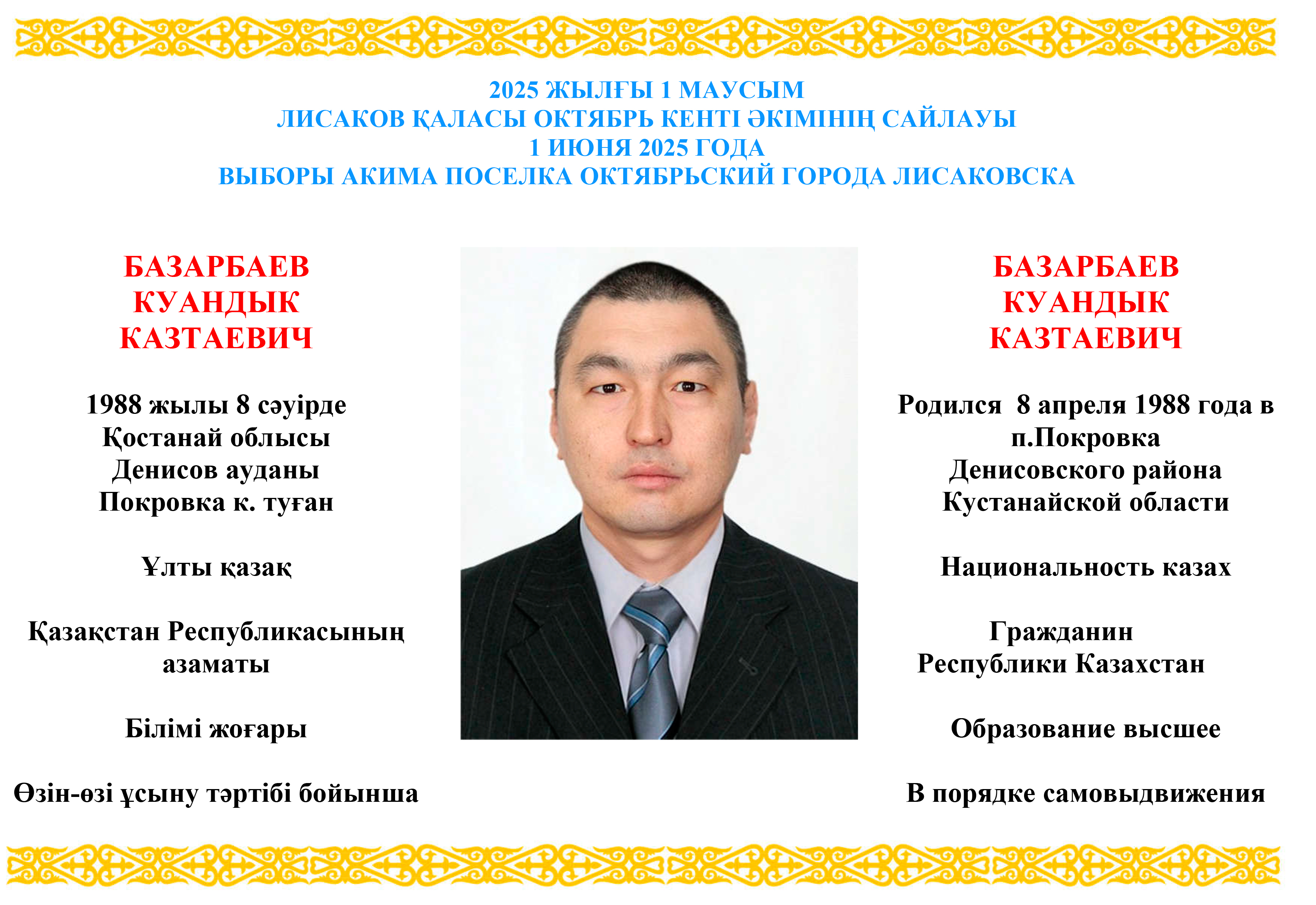 2025 ЖЫЛҒЫ 1 МАУСЫМ
ЛИСАКОВ ҚАЛАСЫ ОКТЯБРЬ КЕНТІ ӘКІМІНІҢ САЙЛАУЫ
1 ИЮНЯ 2025 ГОДА
ВЫБОРЫ АКИМА ПОСЕЛКА ОКТЯБРЬСКИЙ ГОРОДА ЛИСАКОВСКА

БАЗАРБАЕВ
КУАНДЫК
КАЗТАЕВИЧ

1988 жылы 8 сәуірде
Қостанай облысы
Денисов ауданы
Покровка к. туған

Ұлты қазақ

Қазақстан Республикасының
азаматы

Білімі жоғары

Өзін-өзі ұсыну тәртібі бойынша

БАЗАРБАЕВ
КУАНДЫК
КАЗТАЕВИЧ

Родился 8 апреля 1988 года в
п.Покровка
Денисовского района
Кустанайской области

Национальность казах

Гражданин
Республики Казахстан

Образование высшее

В порядке самовыдвижения